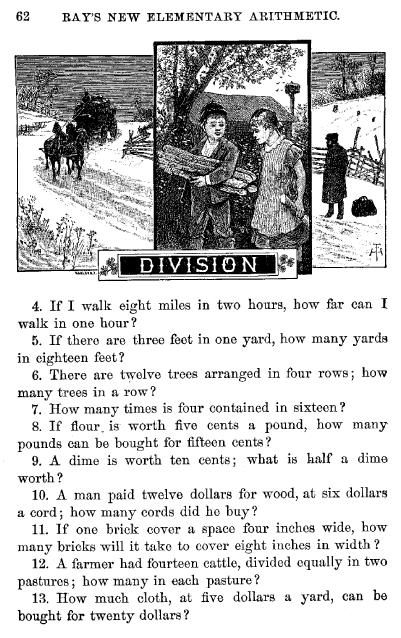 62 RAY'S NEW ELEMENTARY ARITHMETIC.

DIVISION

4. If I walk eight miles in two hours, how far can I walk in one hour?

5. If there are three feet in one yard, how many yards in eighteen feet?

6. There are twelve trees arranged in four rows; how many trees in a row?

7. How many times is four contained in sixteen?

8. If flour is worth five cents a pound, how many pounds can be bought for fifteen cents?

9. A dime is worth ten cents; what is half a dime worth?

10. A man paid twelve dollars for wood, at six dollars a cord; how many cords did he buy?

11. If one brick cover a space four inches wide, how many bricks will it take to cover eight inches in width?

12. A farmer had fourteen cattle, divided equally in two pastures; how many in each pasture?

13. How much cloth, at five dollars a yard, can be bought for twenty dollars?